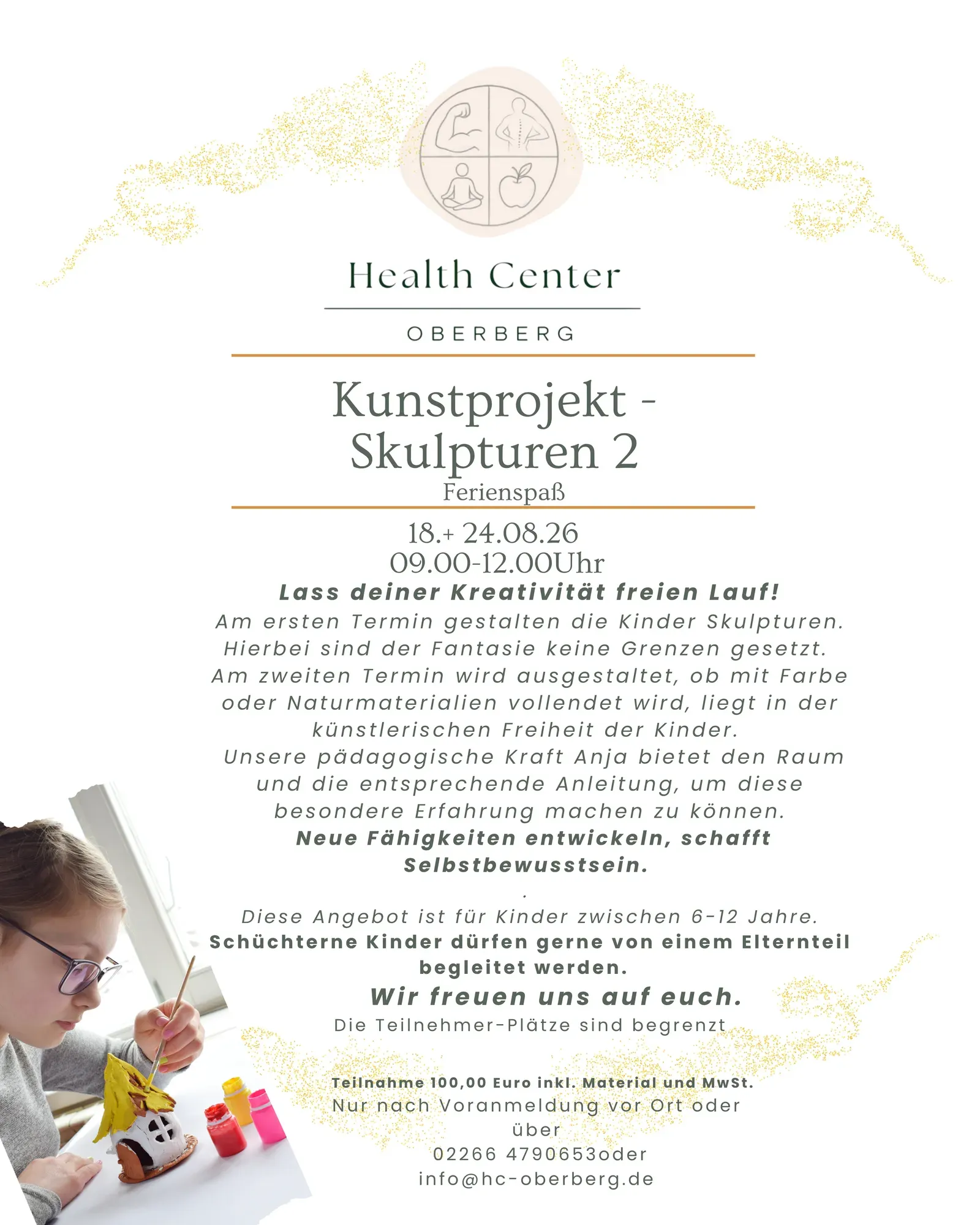 Health Center

OBERBERG

Kunstprojekt - Skulpturen 2

Ferienspaß

18.+ 24.08.26
09.00-12.00Uhr

Lass deiner Kreativität freien Lauf!

Am ersten Termin gestalten die Kinder Skulpturen. Hierbei sind der Fantasie keine Grenzen gesetzt. Am zweiten Termin wird ausgestaltet, ob mit Farbe oder Naturmaterialien vollendet wird, liegt in der künstlerischen Freiheit der Kinder.
Unsere pädagogische Kraft Anja bietet den Raum und die entsprechende Anleitung, um diese besondere Erfahrung machen zu können.

Neue Fähigkeiten entwickeln, schafft Selbstbewusstsein.

.

Diese Angebot ist für Kinder zwischen 6-12 Jahre.

Schüchterne Kinder dürfen gerne von einem Elternteil begleitet werden.

Wir freuen uns auf euch.

Die Teilnehmer-Plätze sind begrenzt

Teilnahme 100,00 Euro inkl. Material und MwSt.

Nur nach Voranmeldung vor Ort oder über
02266 4790653oder
info@hc-oberberg.de